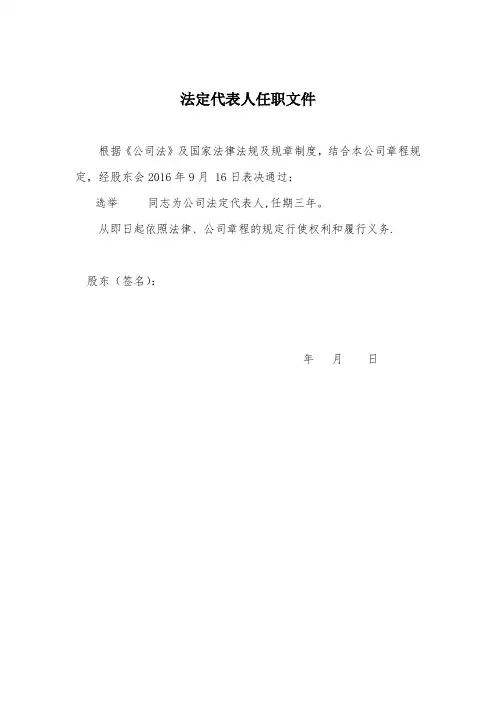 法定代表人任职文件

根据《公司法》及国家法律法规及规章制度，结合本公司章程规定，经股东会 2016 年 9 月 16 日表决通过：

选举　　同志为公司法定代表人，任期三年。

从即日起依照法律、公司章程的规定行使权利和履行义务.

股东（签名）：

年　月　日